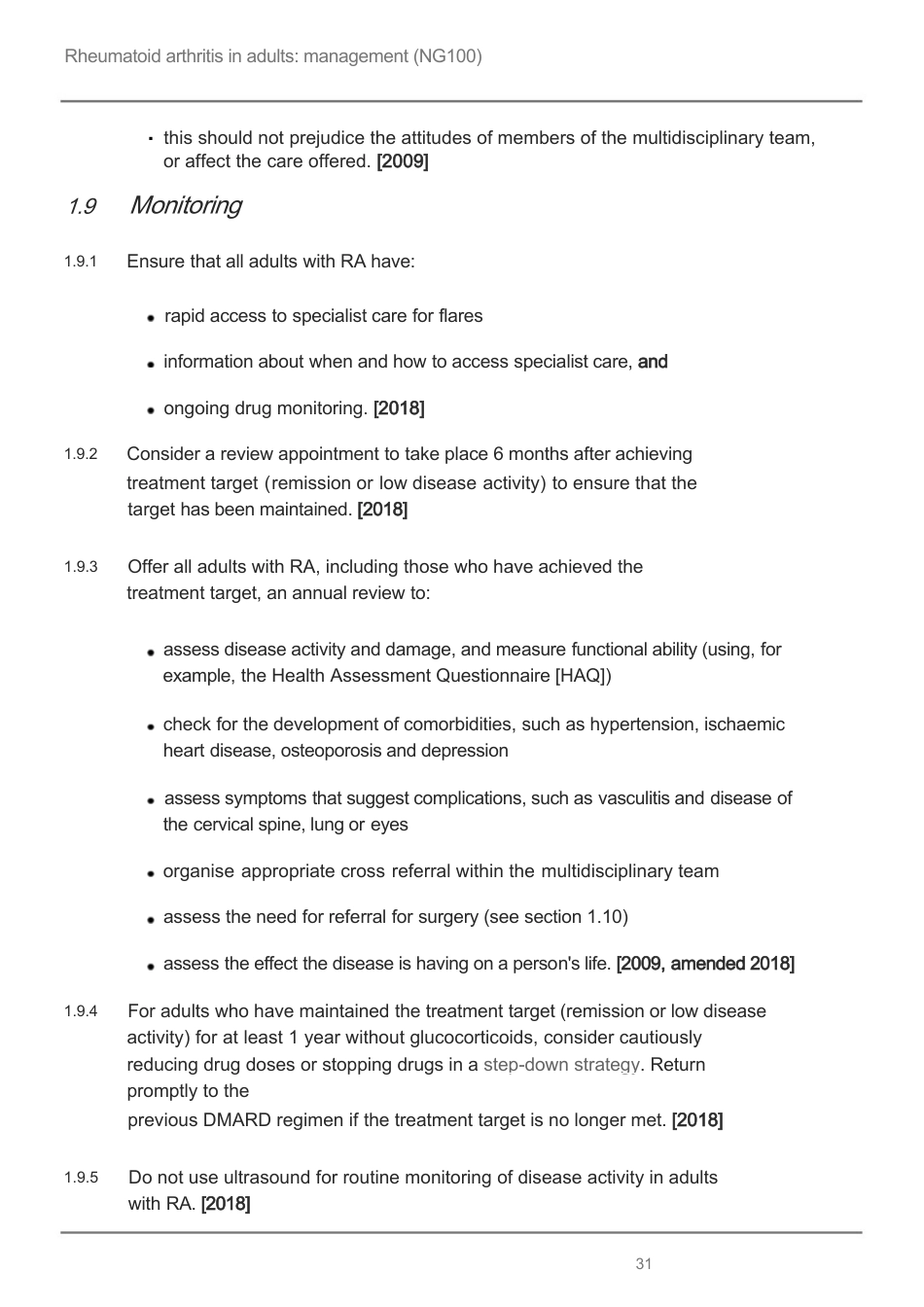 Rheumatoid arthritis in adults: management (NG100)

• this should not prejudice the attitudes of members of the multidisciplinary team, or affect the care offered. [2009]

1.9 Monitoring

1.9.1 Ensure that all adults with RA have:

• rapid access to specialist care for flares

• information about when and how to access specialist care, and

• ongoing drug monitoring. [2018]

1.9.2 Consider a review appointment to take place 6 months after achieving treatment target (remission or low disease activity) to ensure that the target has been maintained. [2018]

1.9.3 Offer all adults with RA, including those who have achieved the treatment target, an annual review to:

• assess disease activity and damage, and measure functional ability (using, for example, the Health Assessment Questionnaire [HAQ])

• check for the development of comorbidities, such as hypertension, ischaemic heart disease, osteoporosis and depression

• assess symptoms that suggest complications, such as vasculitis and disease of the cervical spine, lung or eyes

• organise appropriate cross referral within the multidisciplinary team

• assess the need for referral for surgery (see section 1.10)

• assess the effect the disease is having on a person's life. [2009, amended 2018]

1.9.4 For adults who have maintained the treatment target (remission or low disease activity) for at least 1 year without glucocorticoids, consider cautiously reducing drug doses or stopping drugs in a step-down strategy. Return promptly to the previous DMARD regimen if the treatment target is no longer met. [2018]

1.9.5 Do not use ultrasound for routine monitoring of disease activity in adults with RA. [2018]

31